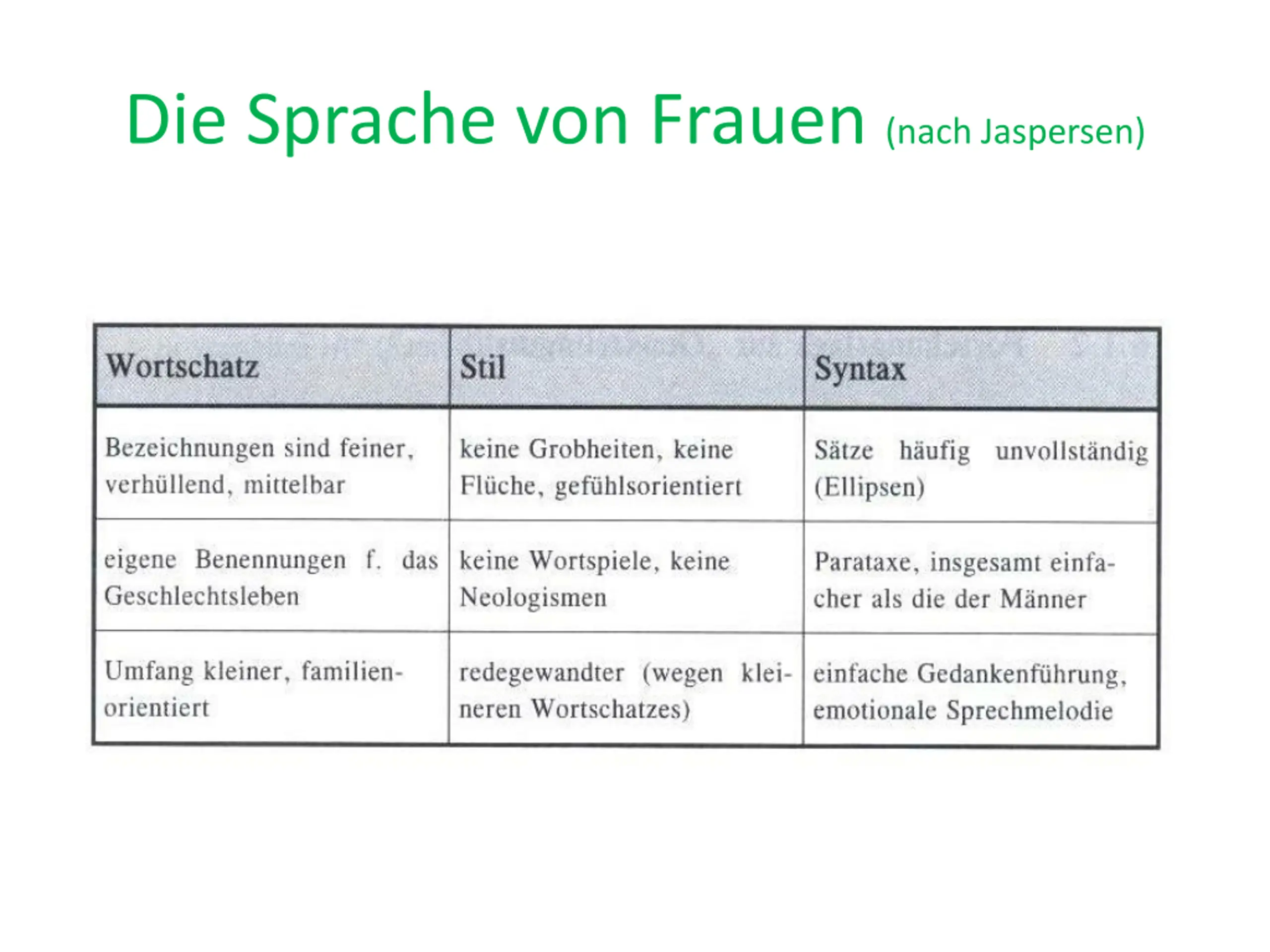 Die Sprache von Frauen (nach Jaspersen)

| Wortschatz | Stil | Syntax |
|---|---|---|
| Bezeichnungen sind feiner, verhüllend, mittelbar | keine Grobheiten, keine Flüche, gefühlsorientiert | Sätze häufig unvollständig (Ellipsen) |
| eigene Benennungen f. das Geschlechtsleben | keine Wortspiele, keine Neologismen | Parataxe, insgesamt einfacher als die der Männer |
| Umfang kleiner, familienorientiert | redegewandter (wegen kleineren Wortschatzes) | einfache Gedankenführung, emotionale Sprechmelodie |